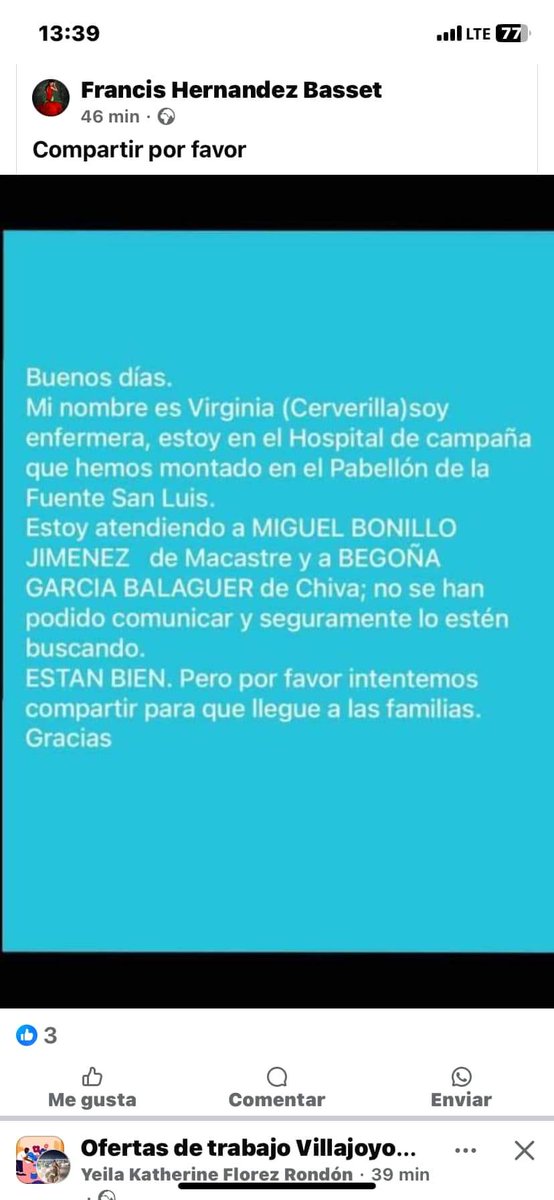 13:39
LTE 77

Francis Hernandez Basset
46 min ·

Compartir por favor

Buenos días.
Mi nombre es Virginia (Cerverilla)soy enfermera, estoy en el Hospital de campaña que hemos montado en el Pabellón de la Fuente San Luis.
Estoy atendiendo a MIGUEL BONILLO JIMENEZ de Macastre y a BEGOÑA GARCIA BALAGUER de Chiva; no se han podido comunicar y seguramente lo estén buscando.
ESTAN BIEN. Pero por favor intentemos compartir para que llegue a las familias.
Gracias

3

Me gusta
Comentar
Enviar

Ofertas de trabajo Villajoyo...
Yeila Katherine Florez Rondón · 39 min